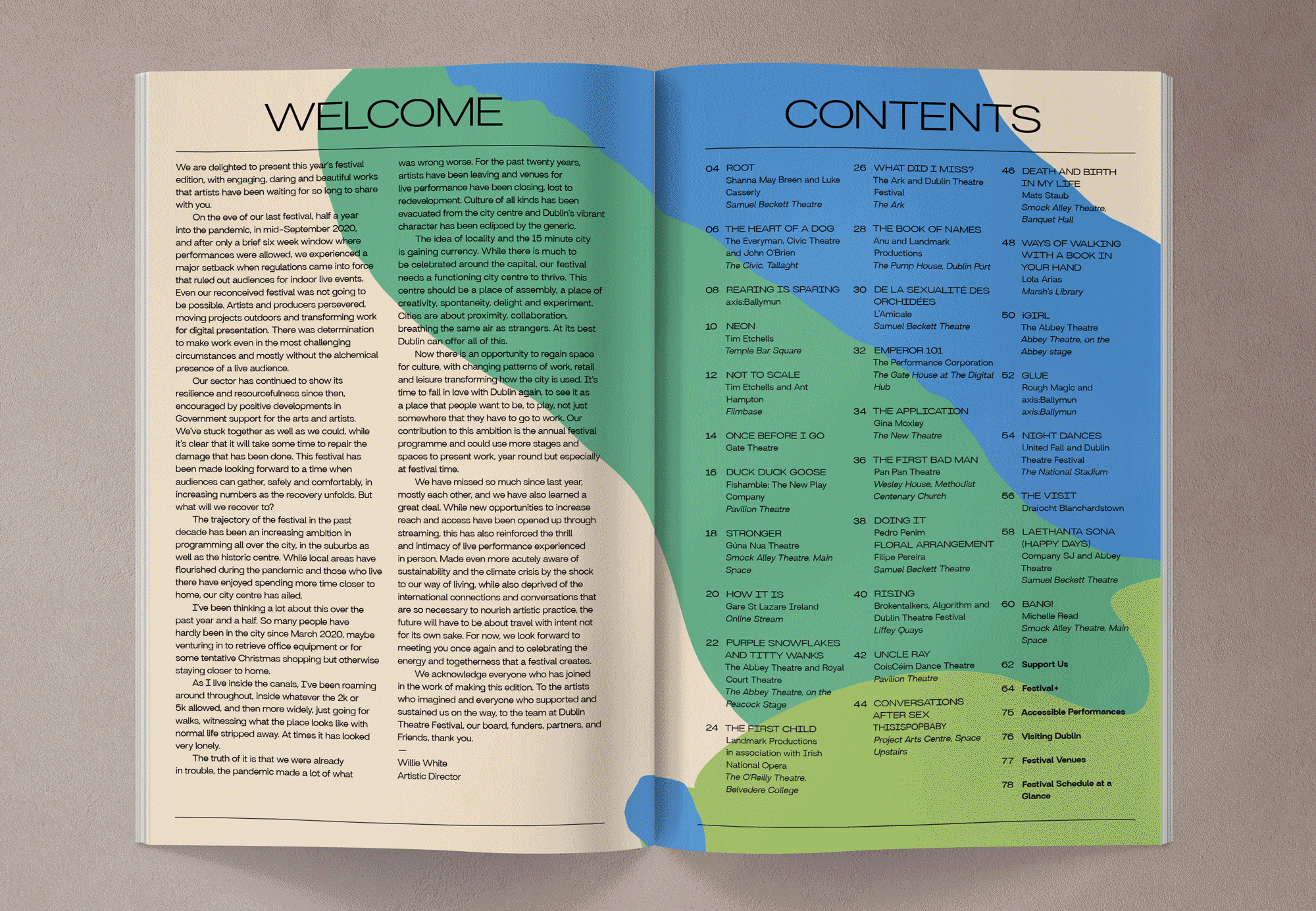 WELCOME

We are delighted to present this year's festival edition, with engaging, daring and beautiful works that artists have been waiting for so long to share with you.

On the eve of our last festival, half a year into the pandemic, in mid-September 2020, and after only a brief six week window where performances were allowed, we experienced a major setback when regulations came into force that ruled out audiences for indoor live events. Even our reconceived festival was not going to be possible. Artists and producers persevered, moving projects outdoors and transforming work for digital presentation. There was determination to make work even in the most challenging circumstances and mostly without the alchemical presence of a live audience.

Our sector has continued to show its resilience and resourcefulness since then, encouraged by positive developments in Government support for the arts and artists. We've stuck together as well as we could, while it's clear that it will take some time to repair the damage that has been done. This festival has been made looking forward to a time when audiences can gather, safely and comfortably, in increasing numbers as the recovery unfolds. But what will we recover to?

The trajectory of the festival in the past decade has been an increasing ambition in programming all over the city, in the suburbs as well as the historic centre. While local areas have flourished during the pandemic and those who live there have enjoyed spending more time closer to home, our city centre has ailed.

I've been thinking a lot about this over the past year and a half. So many people have hardly been in the city since March 2020, maybe venturing in to retrieve office equipment or for some tentative Christmas shopping but otherwise staying closer to home.

As I live inside the canals, I've been roaming around throughout, inside whatever the 2k or 5k allowed, and then more widely, just going for walks, witnessing what the place looks like with normal life stripped away. At times it has looked very lonely.

The truth of it is that we were already in trouble, the pandemic made a lot of what was wrong worse. For the past twenty years, artists have been leaving and venues for live performance have been closing, lost to redevelopment. Culture of all kinds has been evacuated from the city centre and Dublin's vibrant character has been eclipsed by the generic.

The idea of locality and the 15 minute city is gaining currency. While there is much to be celebrated around the capital, our festival needs a functioning city centre to thrive. This centre should be a place of assembly, a place of creativity, spontaneity, delight and experiment. Cities are about proximity, collaboration, breathing the same air as strangers. At its best Dublin can offer all of this.

Now there is an opportunity to regain space for culture, with changing patterns of work, retail and leisure transforming how the city is used. It's time to fall in love with Dublin again, to see it as a place that people want to be, to play, not just somewhere that they have to go to work. Our contribution to this ambition is the annual festival programme and could use more stages and spaces to present work, year round but especially at festival time.

We have missed so much since last year, mostly each other, and we have also learned a great deal. While new opportunities to increase reach and access have been opened up through streaming, this has also reinforced the thrill and intimacy of live performance experienced in person. Made even more acutely aware of sustainability and the climate crisis by the shock to our way of living, while also deprived of the international connections and conversations that are so necessary to nourish artistic practice, the future will have to be about travel with intent not for its own sake. For now, we look forward to meeting you once again and to celebrating the energy and togetherness that a festival creates.

We acknowledge everyone who has joined in the work of making this edition. To the artists who imagined and everyone who supported and sustained us on the way, to the team at Dublin Theatre Festival, our board, funders, partners, and Friends, thank you.
—
Willie White
Artistic Director

CONTENTS

04 ROOT
Shanna May Breen and Luke Casserly
Samuel Beckett Theatre

06 THE HEART OF A DOG
The Everyman, Civic Theatre and John O'Brien
The Civic, Tallaght

08 REARING IS SPARING
axis:Ballymun

10 NEON
Tim Etchells
Temple Bar Square

12 NOT TO SCALE
Tim Etchells and Ant Hampton
Filmbase

14 ONCE BEFORE I GO
Gate Theatre

16 DUCK DUCK GOOSE
Fishamble: The New Play Company
Pavilion Theatre

18 STRONGER
Gúna Nua Theatre
Smock Alley Theatre, Main Space

20 HOW IT IS
Gare St Lazare Ireland
Online Stream

22 PURPLE SNOWFLAKES AND TITTY WANKS
The Abbey Theatre and Royal Court Theatre
The Abbey Theatre, on the Peacock Stage

24 THE FIRST CHILD
Landmark Productions in association with Irish National Opera
The O'Reilly Theatre, Belvedere College

26 WHAT DID I MISS?
The Ark and Dublin Theatre Festival
The Ark

28 THE BOOK OF NAMES
Anu and Landmark Productions
The Pump House, Dublin Port

30 DE LA SEXUALITÉ DES ORCHIDÉES
L'Amicale
Samuel Beckett Theatre

32 EMPEROR 101
The Performance Corporation
The Gate House at The Digital Hub

34 THE APPLICATION
Gina Moxley
The New Theatre

36 THE FIRST BAD MAN
Pan Pan Theatre
Wesley House, Methodist Centenary Church

38 DOING IT
Pedro Penim
FLORAL ARRANGEMENT
Filipe Pereira
Samuel Beckett Theatre

40 RISING
Brokentalkers, Algorithm and Dublin Theatre Festival
Liffey Quays

42 UNCLE RAY
CoisCéim Dance Theatre
Pavilion Theatre

44 CONVERSATIONS AFTER SEX
THISISPOPBABY
Project Arts Centre, Space Upstairs

46 DEATH AND BIRTH IN MY LIFE
Mats Staub
Smock Alley Theatre, Banquet Hall

48 WAYS OF WALKING WITH A BOOK IN YOUR HAND
Lola Arias
Marsh's Library

50 iGIRL
The Abbey Theatre
Abbey Theatre, on the Abbey stage

52 GLUE
Rough Magic and axis:Ballymun
axis:Ballymun

54 NIGHT DANCES
United Fall and Dublin Theatre Festival
The National Stadium

56 THE VISIT
Draíocht Blanchardstown

58 LAETHANTA SONA (HAPPY DAYS)
Company SJ and Abbey Theatre
Samuel Beckett Theatre

60 BANG!
Michelle Read
Smock Alley Theatre, Main Space

62 Support Us
64 Festival+
75 Accessible Performances
76 Visiting Dublin
77 Festival Venues
78 Festival Schedule at a Glance